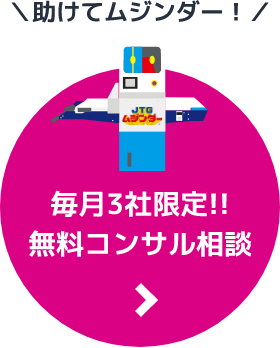 ＼助けてムジンダー！／

JTG
ムジンダー

毎月3社限定!!
無料コンサル相談

>